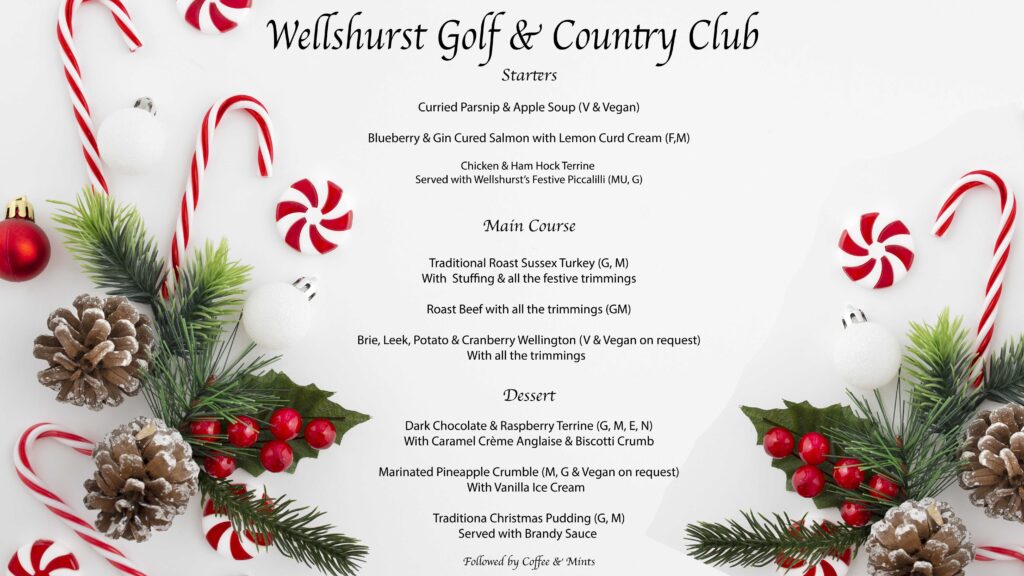 Wellshurst Golf & Country Club

Starters

Curried Parsnip & Apple Soup (V & Vegan)

Blueberry & Gin Cured Salmon with Lemon Curd Cream (F,M)

Chicken & Ham Hock Terrine
Served with Wellshurst's Festive Piccalilli (MU, G)

Main Course

Traditional Roast Sussex Turkey (G, M)
With Stuffing & all the festive trimmings

Roast Beef with all the trimmings (GM)

Brie, Leek, Potato & Cranberry Wellington (V & Vegan on request)
With all the trimmings

Dessert

Dark Chocolate & Raspberry Terrine (G, M, E, N)
With Caramel Crème Anglaise & Biscotti Crumb

Marinated Pineapple Crumble (M, G & Vegan on request)
With Vanilla Ice Cream

Traditiona Christmas Pudding (G, M)
Served with Brandy Sauce

Followed by Coffee & Mints